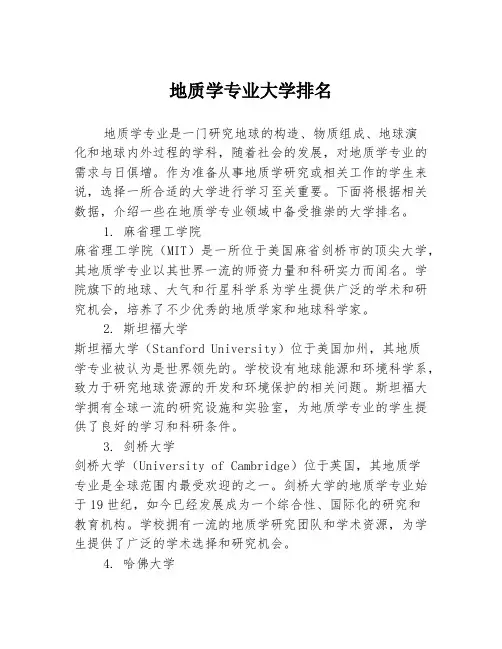 地质学专业大学排名

地质学专业是一门研究地球的构造、物质组成、地球演化和地球内外过程的学科，随着社会的发展，对地质学专业的需求与日俱增。作为准备从事地质学研究或相关工作的学生来说，选择一所合适的大学进行学习至关重要。下面将根据相关数据，介绍一些在地质学专业领域中备受推崇的大学排名。

1. 麻省理工学院

麻省理工学院（MIT）是一所位于美国麻省剑桥市的顶尖大学，其地质学专业以其世界一流的师资力量和科研实力而闻名。学院旗下的地球、大气和行星科学系为学生提供广泛的学术和研究机会，培养了不少优秀的地质学家和地球科学家。

2. 斯坦福大学

斯坦福大学（Stanford University）位于美国加州，其地质学专业被认为是世界领先的。学校设有地球能源和环境科学系，致力于研究地球资源的开发和环境保护的相关问题。斯坦福大学拥有全球一流的研究设施和实验室，为地质学专业的学生提供了良好的学习和科研条件。

3. 剑桥大学

剑桥大学（University of Cambridge）位于英国，其地质学专业是全球范围内最受欢迎的之一。剑桥大学的地质学专业始于19世纪，如今已经发展成为一个综合性、国际化的研究和教育机构。学校拥有一流的地质学研究团队和学术资源，为学生提供了广泛的学术选择和研究机会。

4. 哈佛大学